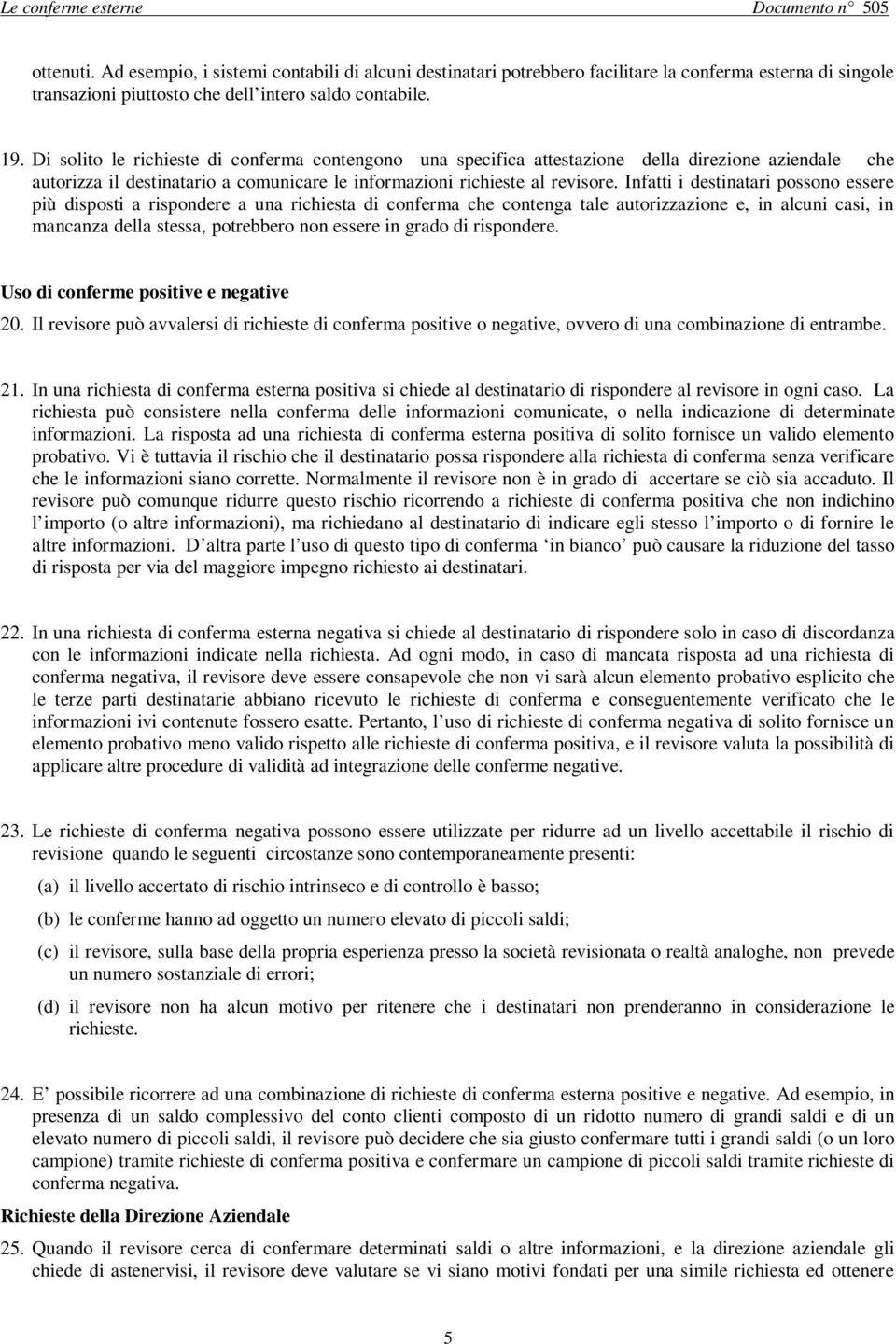 Le conferme esterne Documento n° 505

ottenuti. Ad esempio, i sistemi contabili di alcuni destinatari potrebbero facilitare la conferma esterna di singole transazioni piuttosto che dell intero saldo contabile.

19. Di solito le richieste di conferma contengono una specifica attestazione della direzione aziendale che autorizza il destinatario a comunicare le informazioni richieste al revisore. Infatti i destinatari possono essere più disposti a rispondere a una richiesta di conferma che contenga tale autorizzazione e, in alcuni casi, in mancanza della stessa, potrebbero non essere in grado di rispondere.

Uso di conferme positive e negative

20. Il revisore può avvalersi di richieste di conferma positive o negative, ovvero di una combinazione di entrambe.

21. In una richiesta di conferma esterna positiva si chiede al destinatario di rispondere al revisore in ogni caso. La richiesta può consistere nella conferma delle informazioni comunicate, o nella indicazione di determinate informazioni. La risposta ad una richiesta di conferma esterna positiva di solito fornisce un valido elemento probativo. Vi è tuttavia il rischio che il destinatario possa rispondere alla richiesta di conferma senza verificare che le informazioni siano corrette. Normalmente il revisore non è in grado di accertare se ciò sia accaduto. Il revisore può comunque ridurre questo rischio ricorrendo a richieste di conferma positiva che non indichino l importo (o altre informazioni), ma richiedano al destinatario di indicare egli stesso l importo o di fornire le altre informazioni. D altra parte l uso di questo tipo di conferma in bianco può causare la riduzione del tasso di risposta per via del maggiore impegno richiesto ai destinatari.

22. In una richiesta di conferma esterna negativa si chiede al destinatario di rispondere solo in caso di discordanza con le informazioni indicate nella richiesta. Ad ogni modo, in caso di mancata risposta ad una richiesta di conferma negativa, il revisore deve essere consapevole che non vi sarà alcun elemento probativo esplicito che le terze parti destinatarie abbiano ricevuto le richieste di conferma e conseguentemente verificato che le informazioni ivi contenute fossero esatte. Pertanto, l uso di richieste di conferma negativa di solito fornisce un elemento probativo meno valido rispetto alle richieste di conferma positiva, e il revisore valuta la possibilità di applicare altre procedure di validità ad integrazione delle conferme negative.

23. Le richieste di conferma negativa possono essere utilizzate per ridurre ad un livello accettabile il rischio di revisione quando le seguenti circostanze sono contemporaneamente presenti:

(a) il livello accertato di rischio intrinseco e di controllo è basso;

(b) le conferme hanno ad oggetto un numero elevato di piccoli saldi;

(c) il revisore, sulla base della propria esperienza presso la società revisionata o realtà analoghe, non prevede un numero sostanziale di errori;

(d) il revisore non ha alcun motivo per ritenere che i destinatari non prenderanno in considerazione le richieste.

24. E possibile ricorrere ad una combinazione di richieste di conferma esterna positive e negative. Ad esempio, in presenza di un saldo complessivo del conto clienti composto di un ridotto numero di grandi saldi e di un elevato numero di piccoli saldi, il revisore può decidere che sia giusto confermare tutti i grandi saldi (o un loro campione) tramite richieste di conferma positiva e confermare un campione di piccoli saldi tramite richieste di conferma negativa.

Richieste della Direzione Aziendale

25. Quando il revisore cerca di confermare determinati saldi o altre informazioni, e la direzione aziendale gli chiede di astenervisi, il revisore deve valutare se vi siano motivi fondati per una simile richiesta ed ottenere

5